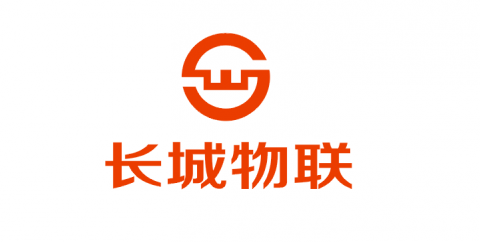 长城物联